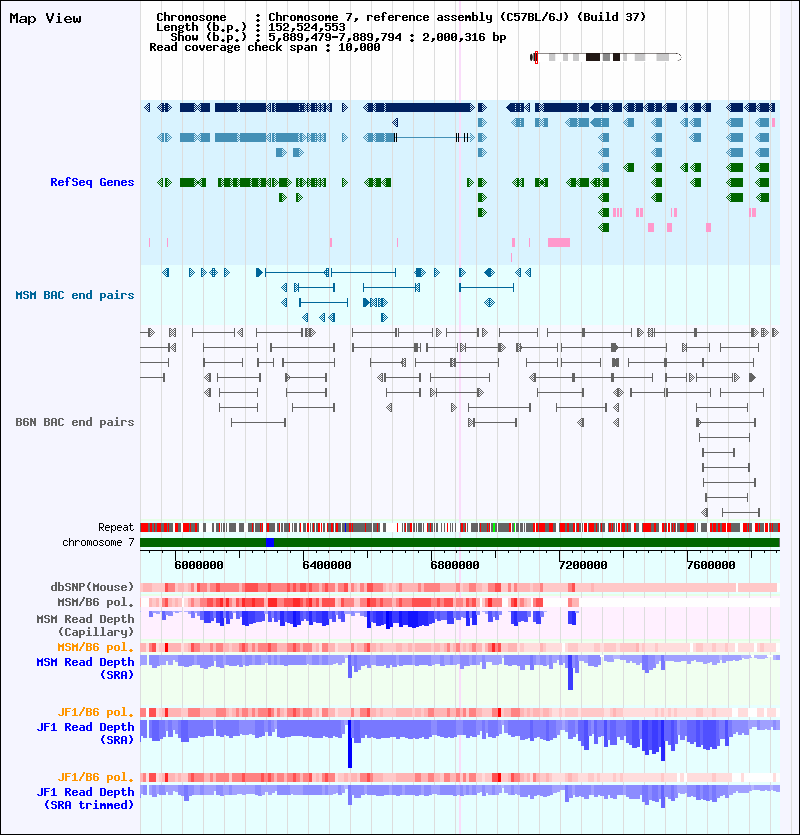 Map View

Chromosome : Chromosome 7, reference assembly (C57BL/6J) (Build 37)
Length (b.p.) : 152,524,553
Show (b.p.) : 5,889,479-7,889,794 : 2,000,316 bp
Read coverage check span : 10,000

RefSeq Genes

MSM BAC end pairs

B6N BAC end pairs

Repeat
chromosome 7

6000000 6400000 6800000 7200000 7600000

dbSNP(Mouse)
MSM/B6 pol.
MSM Read Depth (Capillary)
MSM/B6 pol.
MSM Read Depth (SRA)

JF1/B6 pol.
JF1 Read Depth (SRA)

JF1/B6 pol.
JF1 Read Depth (SRA trimmed)